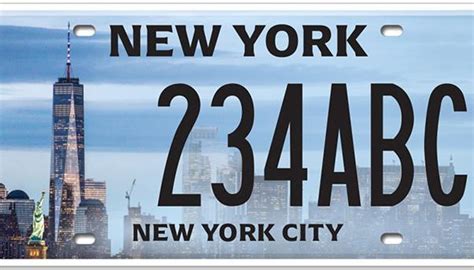 NEW YORK
234ABC
NEW YORK CITY